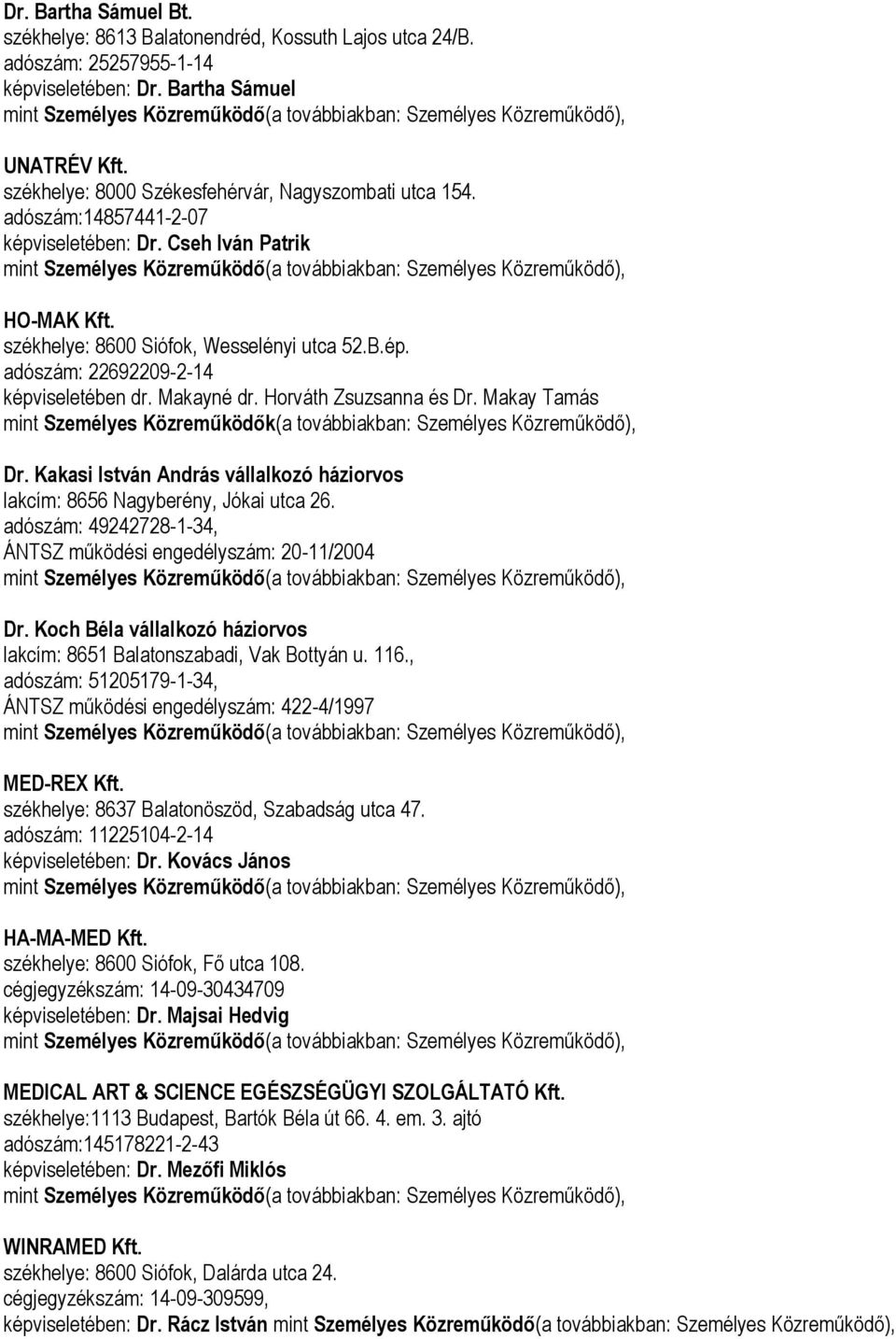 Dr. Bartha Sámuel Bt.
székhelye: 8613 Balatonendréd, Kossuth Lajos utca 24/B.
adószám: 25257955-1-14
képviseletében: Dr. Bartha Sámuel
mint Személyes Közreműködő(a továbbiakban: Személyes Közreműködő),

UNATRÉV Kft.
székhelye: 8000 Székesfehérvár, Nagyszombati utca 154.
adószám:14857441-2-07
képviseletében: Dr. Cseh Iván Patrik
mint Személyes Közreműködő(a továbbiakban: Személyes Közreműködő),

HO-MAK Kft.
székhelye: 8600 Siófok, Wesselényi utca 52.B.ép.
adószám: 22692209-2-14
képviseletében dr. Makayné dr. Horváth Zsuzsanna és Dr. Makay Tamás
mint Személyes Közreműködők(a továbbiakban: Személyes Közreműködő),

Dr. Kakasi István András vállalkozó háziorvos
lakcím: 8656 Nagyberény, Jókai utca 26.
adószám: 49242728-1-34,
ÁNTSZ működési engedélyszám: 20-11/2004
mint Személyes Közreműködő(a továbbiakban: Személyes Közreműködő),

Dr. Koch Béla vállalkozó háziorvos
lakcím: 8651 Balatonszabadi, Vak Bottyán u. 116.,
adószám: 51205179-1-34,
ÁNTSZ működési engedélyszám: 422-4/1997
mint Személyes Közreműködő(a továbbiakban: Személyes Közreműködő),

MED-REX Kft.
székhelye: 8637 Balatonöszöd, Szabadság utca 47.
adószám: 11225104-2-14
képviseletében: Dr. Kovács János
mint Személyes Közreműködő(a továbbiakban: Személyes Közreműködő),

HA-MA-MED Kft.
székhelye: 8600 Siófok, Fő utca 108.
cégjegyzékszám: 14-09-30434709
képviseletében: Dr. Majsai Hedvig
mint Személyes Közreműködő(a továbbiakban: Személyes Közreműködő),

MEDICAL ART & SCIENCE EGÉSZSÉGÜGYI SZOLGÁLTATÓ Kft.
székhelye:1113 Budapest, Bartók Béla út 66. 4. em. 3. ajtó
adószám:145178221-2-43
képviseletében: Dr. Mezőfi Miklós
mint Személyes Közreműködő(a továbbiakban: Személyes Közreműködő),

WINRAMED Kft.
székhelye: 8600 Siófok, Dalárda utca 24.
cégjegyzékszám: 14-09-309599,
képviseletében: Dr. Rácz István mint Személyes Közreműködő(a továbbiakban: Személyes Közreműködő),